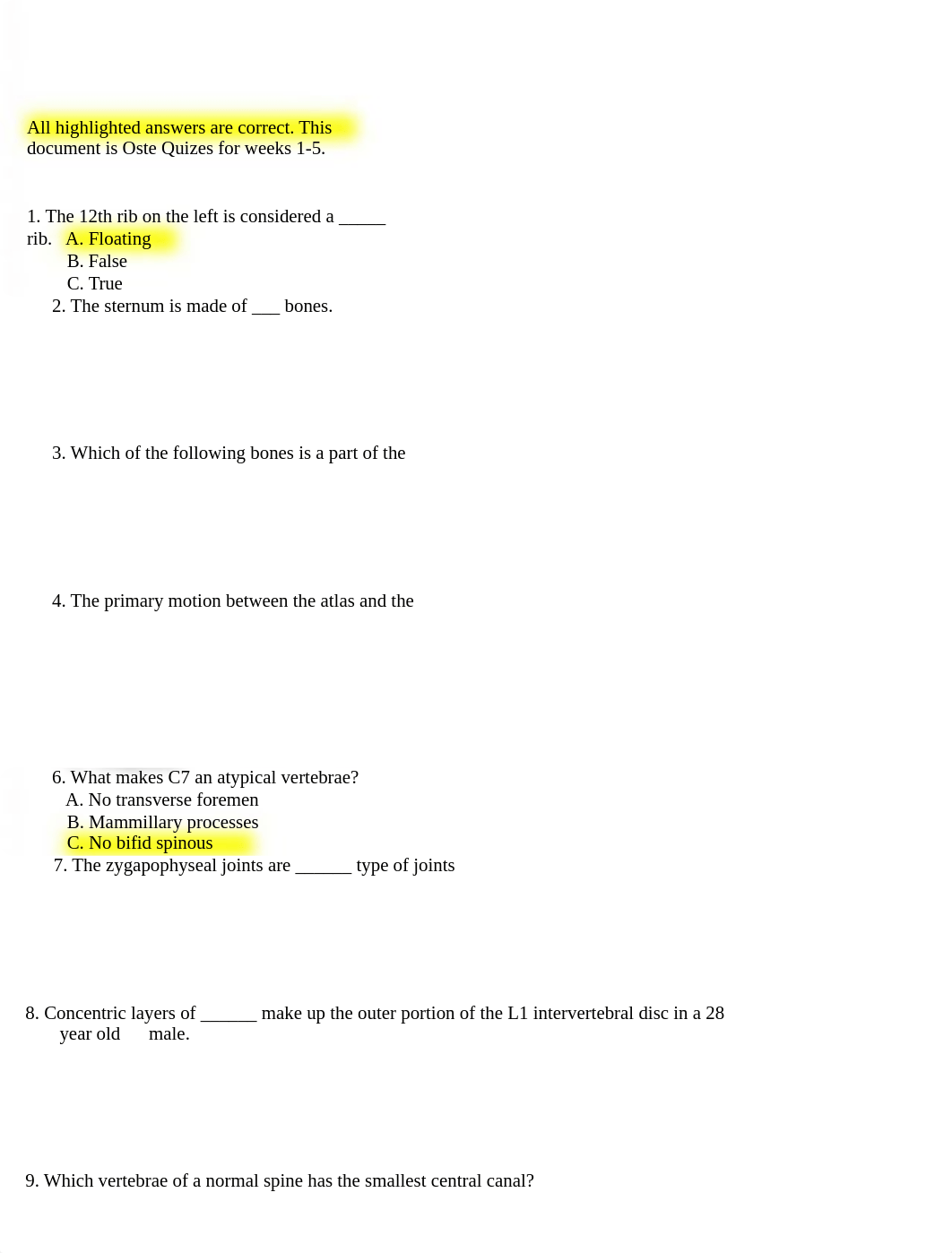 All highlighted answers are correct. This document is Oste Quizes for weeks 1-5.

1. The 12th rib on the left is considered a _____ rib.
A. Floating
B. False
C. True
2. The sternum is made of ___ bones.

3. Which of the following bones is a part of the

4. The primary motion between the atlas and the

6. What makes C7 an atypical vertebrae?
A. No transverse foremen
B. Mammillary processes
C. No bifid spinous
7. The zygapophyseal joints are ______ type of joints

8. Concentric layers of ______ make up the outer portion of the L1 intervertebral disc in a 28 year old male.

9. Which vertebrae of a normal spine has the smallest central canal?